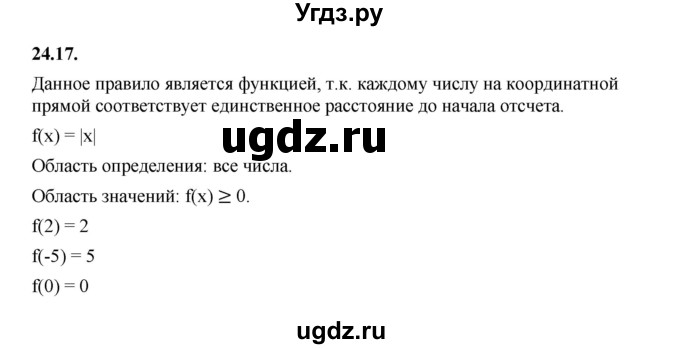 Угдз.ру

24.17.

Данное правило является функцией, т.к. каждому числу на координатной прямой соответствует единственное расстояние до начала отсчета.

$f(x) = |x|$

ugdz.ru

Область определения: все числа.

Область значений: $f(x) \geq 0$.

$f(2) = 2$

$f(-5) = 5$

$f(0) = 0$

ugdz.ru